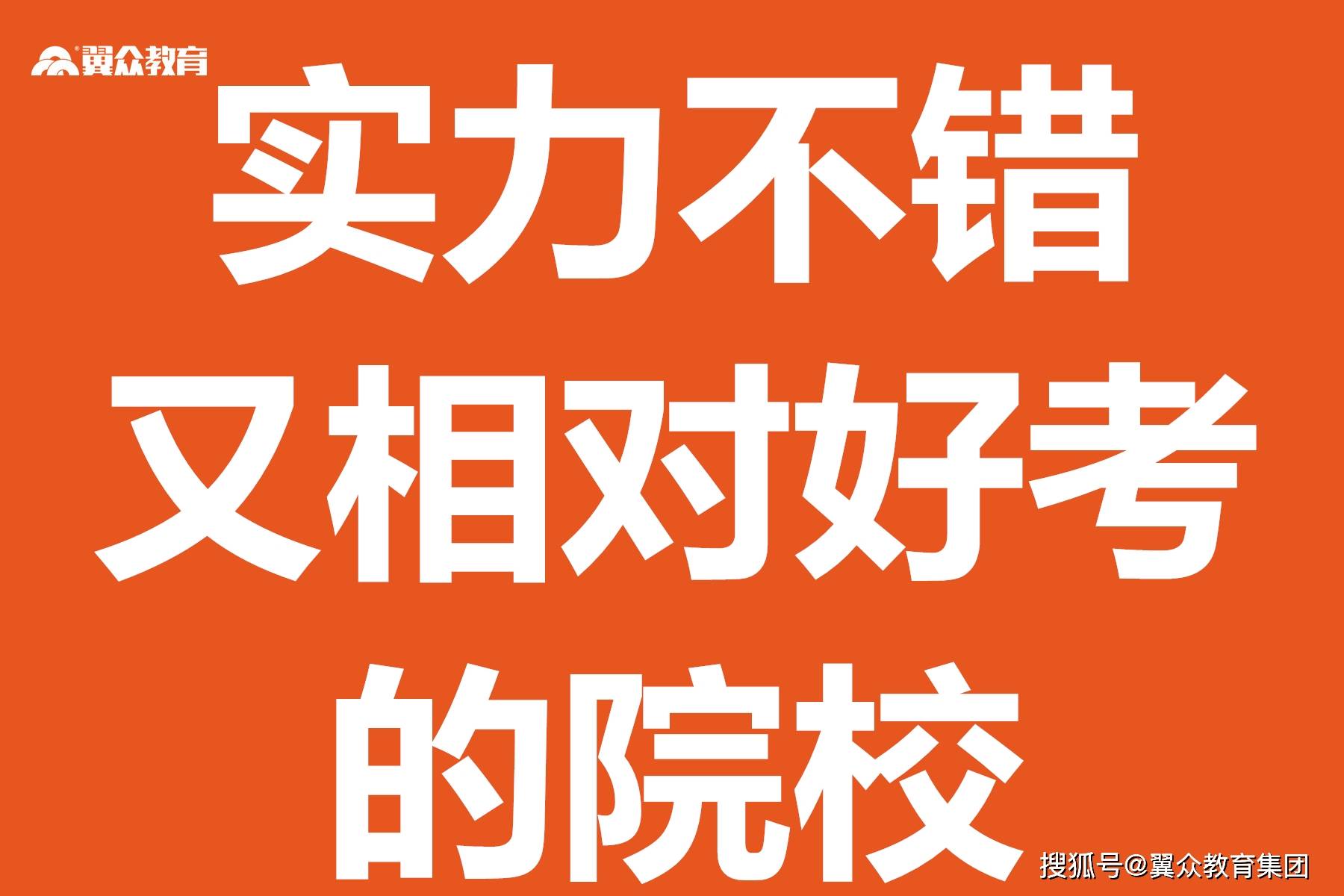 翼众教育

实力不错
又相对好考
的院校

搜狐号@翼众教育集团